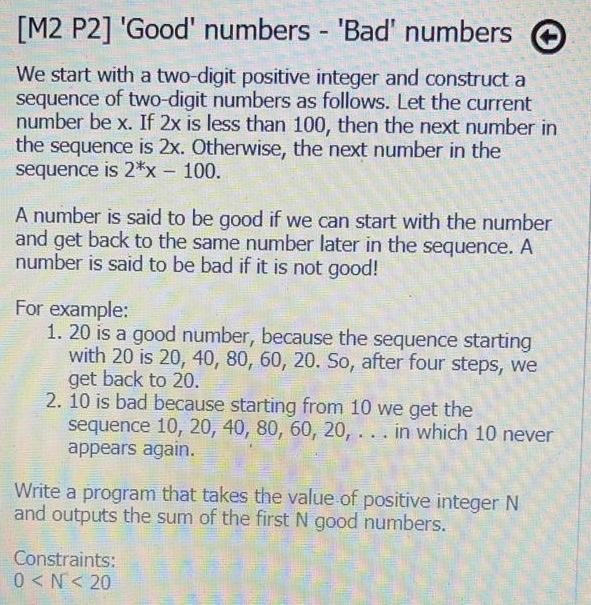 [M2 P2] 'Good' numbers - 'Bad' numbers

We start with a two-digit positive integer and construct a sequence of two-digit numbers as follows. Let the current number be x. If 2x is less than 100, then the next number in the sequence is 2x. Otherwise, the next number in the sequence is 2*x – 100.

A number is said to be good if we can start with the number and get back to the same number later in the sequence. A number is said to be bad if it is not good!

For example:
1. 20 is a good number, because the sequence starting with 20 is 20, 40, 80, 60, 20. So, after four steps, we get back to 20.
2. 10 is bad because starting from 10 we get the sequence 10, 20, 40, 80, 60, 20, . . . in which 10 never appears again.

Write a program that takes the value of positive integer N and outputs the sum of the first N good numbers.

Constraints:
$0 < N < 20$